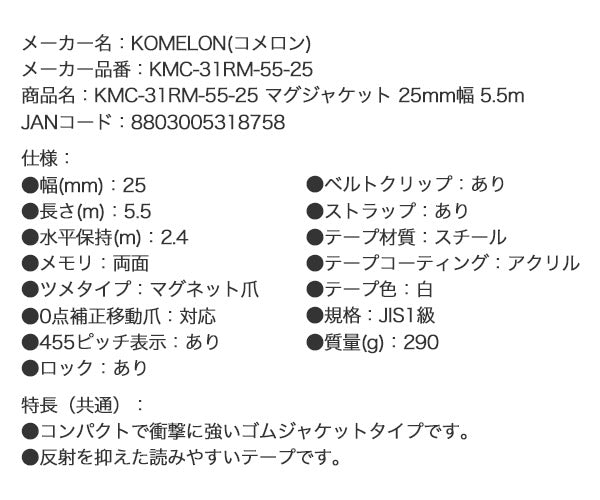 メーカー名：KOMELON(コメロン)
メーカー品番：KMC-31RM-55-25
商品名：KMC-31RM-55-25 マグジャケット 25mm幅 5.5m
JANコード：8803005318758

仕様：
●幅(mm)：25
●長さ(m)：5.5
●水平保持(m)：2.4
●メモリ：両面
●ツメタイプ：マグネット爪
●0点補正移動爪：対応
●455ピッチ表示：あり
●ロック：あり

●ベルトクリップ：あり
●ストラップ：あり
●テープ材質：スチール
●テープコーティング：アクリル
●テープ色：白
●規格：JIS1級
●質量(g)：290

特長（共通）：
●コンパクトで衝撃に強いゴムジャケットタイプです。
●反射を抑えた読みやすいテープです。